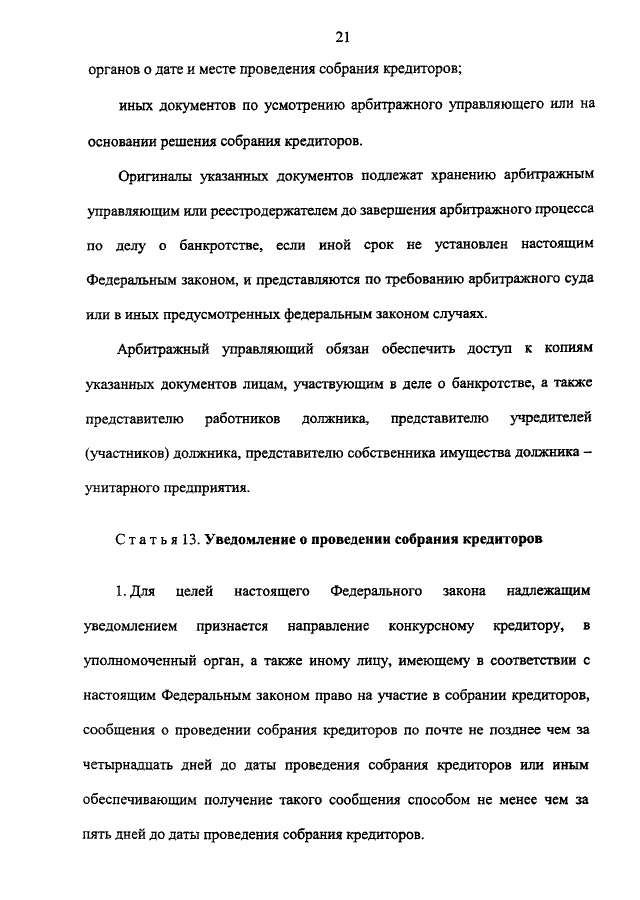 21

органов о дате и месте проведения собрания кредиторов;

иных документов по усмотрению арбитражного управляющего или на основании решения собрания кредиторов.

Оригиналы указанных документов подлежат хранению арбитражным управляющим или реестродержателем до завершения арбитражного процесса по делу о банкротстве, если иной срок не установлен настоящим Федеральным законом, и представляются по требованию арбитражного суда или в иных предусмотренных федеральным законом случаях.

Арбитражный управляющий обязан обеспечить доступ к копиям указанных документов лицам, участвующим в деле о банкротстве, а также представителю работников должника, представителю учредителей (участников) должника, представителю собственника имущества должника – унитарного предприятия.

Статья 13. Уведомление о проведении собрания кредиторов

1. Для целей настоящего Федерального закона надлежащим уведомлением признается направление конкурсному кредитору, в уполномоченный орган, а также иному лицу, имеющему в соответствии с настоящим Федеральным законом право на участие в собрании кредиторов, сообщения о проведении собрания кредиторов по почте не позднее чем за четырнадцать дней до даты проведения собрания кредиторов или иным обеспечивающим получение такого сообщения способом не менее чем за пять дней до даты проведения собрания кредиторов.